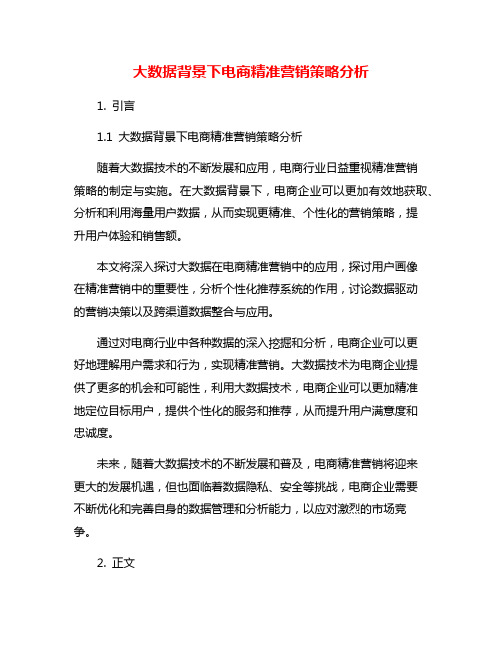 大数据背景下电商精准营销策略分析

1. 引言

1.1 大数据背景下电商精准营销策略分析

随着大数据技术的不断发展和应用，电商行业日益重视精准营销策略的制定与实施。在大数据背景下，电商企业可以更加有效地获取、分析和利用海量用户数据，从而实现更精准、个性化的营销策略，提升用户体验和销售额。

本文将深入探讨大数据在电商精准营销中的应用，探讨用户画像在精准营销中的重要性，分析个性化推荐系统的作用，讨论数据驱动的营销决策以及跨渠道数据整合与应用。

通过对电商行业中各种数据的深入挖掘和分析，电商企业可以更好地理解用户需求和行为，实现精准营销。大数据技术为电商企业提供了更多的机会和可能性，利用大数据技术，电商企业可以更加精准地定位目标用户，提供个性化的服务和推荐，从而提升用户满意度和忠诚度。

未来，随着大数据技术的不断发展和普及，电商精准营销将迎来更大的发展机遇，但也面临着数据隐私、安全等挑战，电商企业需要不断优化和完善自身的数据管理和分析能力，以应对激烈的市场竞争。

2. 正文